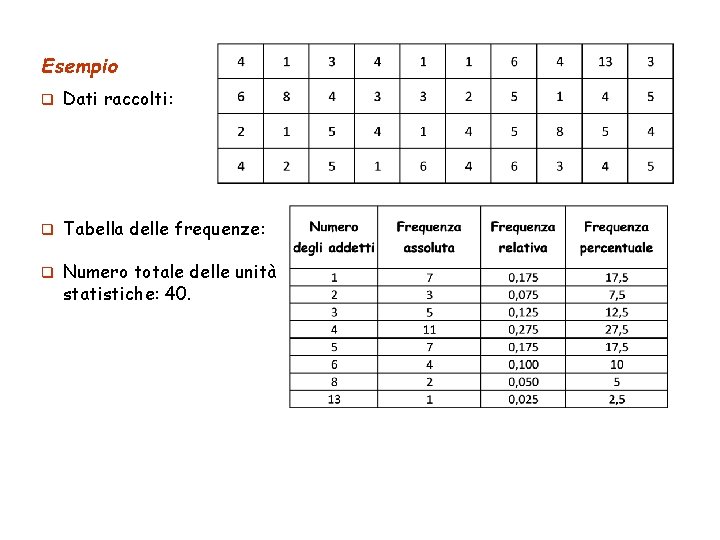 Esempio

Dati raccolti:

| 4 | 1 | 3 | 4 | 1 | 1 | 6 | 4 | 13 | 3 |
|---|---|---|---|---|---|---|---|---|---|
| 6 | 8 | 4 | 3 | 3 | 2 | 5 | 1 | 4 | 5 |
| 2 | 1 | 5 | 4 | 1 | 4 | 5 | 8 | 5 | 4 |
| 4 | 2 | 5 | 1 | 6 | 4 | 6 | 3 | 4 | 5 |

Tabella delle frequenze:

Numero totale delle unità statistiche: 40.

| Numero degli addetti | Frequenza assoluta | Frequenza relativa | Frequenza percentuale |
|---|---|---|---|
| 1 | 7 | 0,175 | 17,5 |
| 2 | 3 | 0,075 | 7,5 |
| 3 | 5 | 0,125 | 12,5 |
| 4 | 11 | 0,275 | 27,5 |
| 5 | 7 | 0,175 | 17,5 |
| 6 | 4 | 0,100 | 10 |
| 8 | 2 | 0,050 | 5 |
| 13 | 1 | 0,025 | 2,5 |